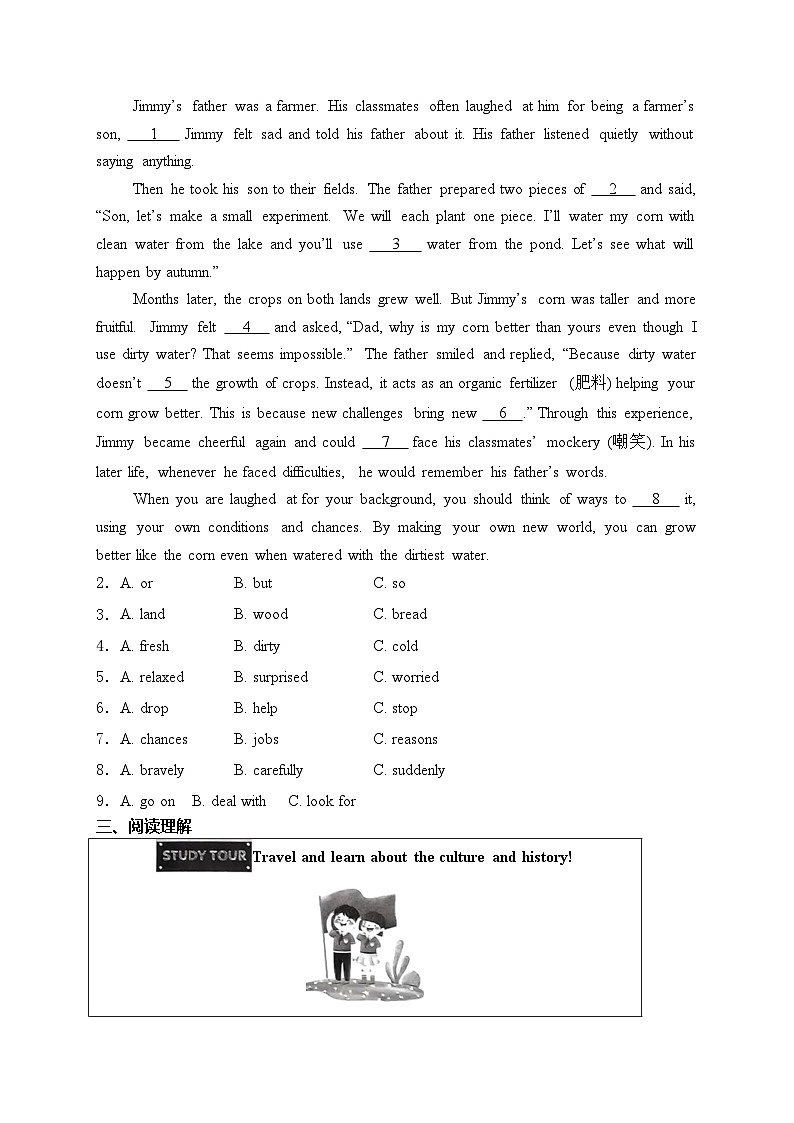 Jimmy's father was a farmer. His classmates often laughed at him for being a farmer's son, __1__ Jimmy felt sad and told his father about it. His father listened quietly without saying anything.

Then he took his son to their fields. The father prepared two pieces of __2__ and said, "Son, let's make a small experiment. We will each plant one piece. I'll water my corn with clean water from the lake and you'll use __3__ water from the pond. Let's see what will happen by autumn."

Months later, the crops on both lands grew well. But Jimmy's corn was taller and more fruitful. Jimmy felt __4__ and asked, "Dad, why is my corn better than yours even though I use dirty water? That seems impossible." The father smiled and replied, "Because dirty water doesn't __5__ the growth of crops. Instead, it acts as an organic fertilizer (肥料) helping your corn grow better. This is because new challenges bring new __6__." Through this experience, Jimmy became cheerful again and could __7__ face his classmates' mockery (嘲笑). In his later life, whenever he faced difficulties, he would remember his father's words.

When you are laughed at for your background, you should think of ways to __8__ it, using your own conditions and chances. By making your own new world, you can grow better like the corn even when watered with the dirtiest water.

2. A. or B. but C. so
3. A. land B. wood C. bread
4. A. fresh B. dirty C. cold
5. A. relaxed B. surprised C. worried
6. A. drop B. help C. stop
7. A. chances B. jobs C. reasons
8. A. bravely B. carefully C. suddenly
9. A. go on B. deal with C. look for

三、阅读理解

STUDY TOUR Travel and learn about the culture and history!